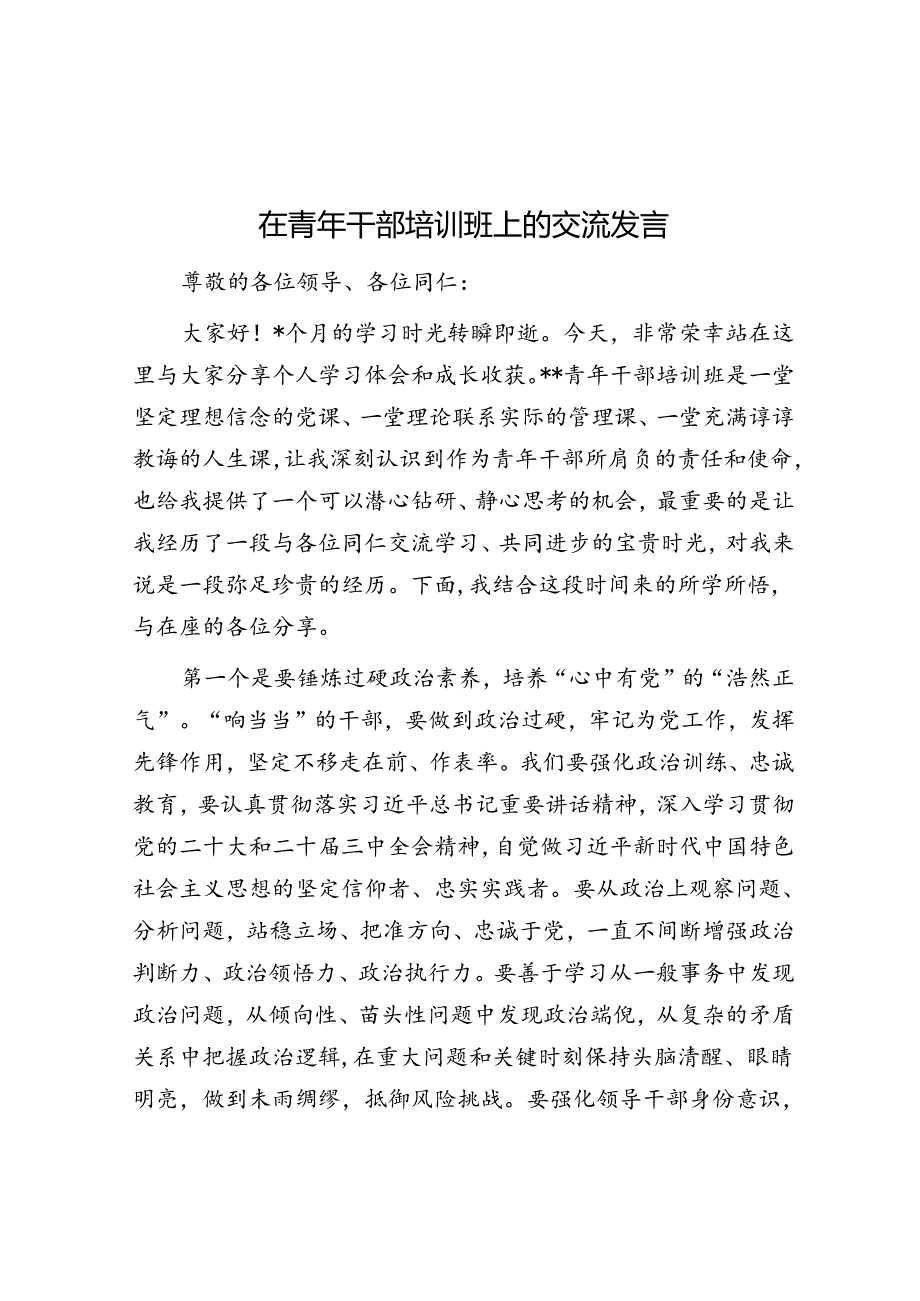 在青年干部培训班上的交流发言

尊敬的各位领导、各位同仁：

大家好！*个月的学习时光转瞬即逝。今天，非常荣幸站在这里与大家分享个人学习体会和成长收获。**青年干部培训班是一堂坚定理想信念的党课、一堂理论联系实际的管理课、一堂充满谆谆教诲的人生课，让我深刻认识到作为青年干部所肩负的责任和使命，也给我提供了一个可以潜心钻研、静心思考的机会，最重要的是让我经历了一段与各位同仁交流学习、共同进步的宝贵时光，对我来说是一段弥足珍贵的经历。下面，我结合这段时间来的所学所悟，与在座的各位分享。

第一个是要锤炼过硬政治素养，培养“心中有党”的“浩然正气”。“响当当”的干部，要做到政治过硬，牢记为党工作，发挥先锋作用，坚定不移走在前、作表率。我们要强化政治训练、忠诚教育，要认真贯彻落实习近平总书记重要讲话精神，深入学习贯彻党的二十大和二十届三中全会精神，自觉做习近平新时代中国特色社会主义思想的坚定信仰者、忠实实践者。要从政治上观察问题、分析问题，站稳立场、把准方向、忠诚于党，一直不间断增强政治判断力、政治领悟力、政治执行力。要善于学习从一般事务中发现政治问题，从倾向性、苗头性问题中发现政治端倪，从复杂的矛盾关系中把握政治逻辑，在重大问题和关键时刻保持头脑清醒、眼睛明亮，做到未雨绸缪，抵御风险挑战。要强化领导干部身份意识，